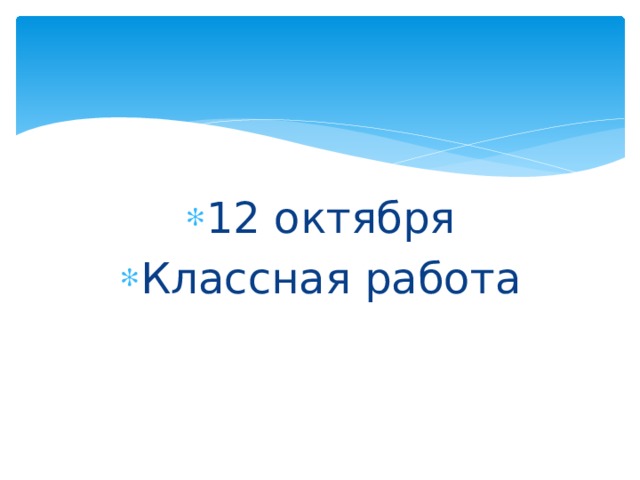 12 октября
Классная работа